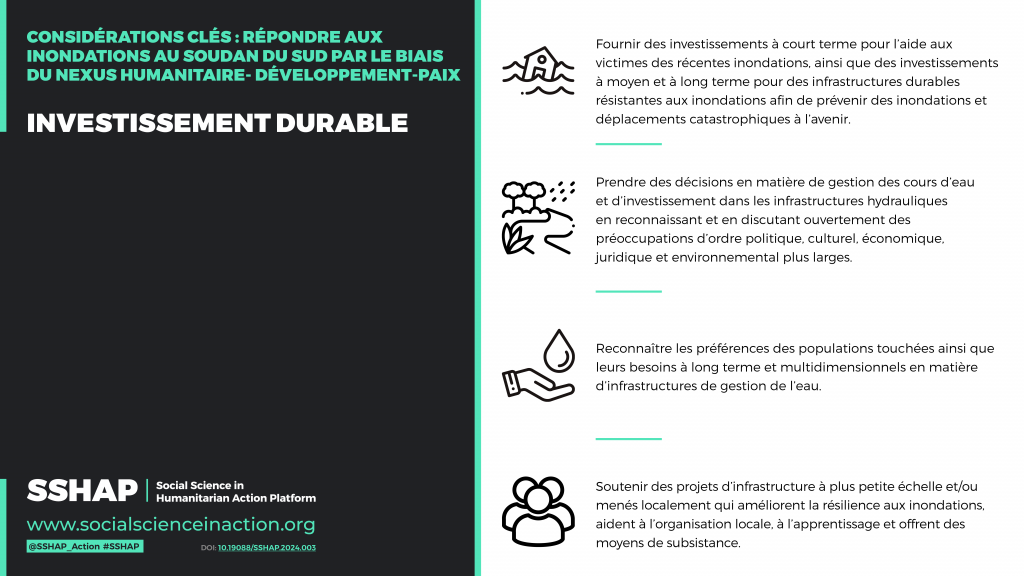 CONSIDÉRATIONS CLÉS : RÉPONDRE AUX INONDATIONS AU SOUDAN DU SUD PAR LE BIAIS DU NEXUS HUMANITAIRE- DÉVELOPPEMENT-PAIX

INVESTISSEMENT DURABLE

SSHAP | Social Science in Humanitarian Action Platform

www.socialscienceinaction.org

@SSHAP_Action #SSHAP

DOI: 10.19088/SSHAP.2024.003

Fournir des investissements à court terme pour l'aide aux victimes des récentes inondations, ainsi que des investissements à moyen et à long terme pour des infrastructures durables résistantes aux inondations afin de prévenir des inondations et déplacements catastrophiques à l'avenir.

Prendre des décisions en matière de gestion des cours d'eau et d'investissement dans les infrastructures hydrauliques en reconnaissant et en discutant ouvertement des préoccupations d'ordre politique, culturel, économique, juridique et environnemental plus larges.

Reconnaître les préférences des populations touchées ainsi que leurs besoins à long terme et multidimensionnels en matière d'infrastructures de gestion de l'eau.

Soutenir des projets d'infrastructure à plus petite échelle et/ou menés localement qui améliorent la résilience aux inondations, aident à l'organisation locale, à l'apprentissage et offrent des moyens de subsistance.